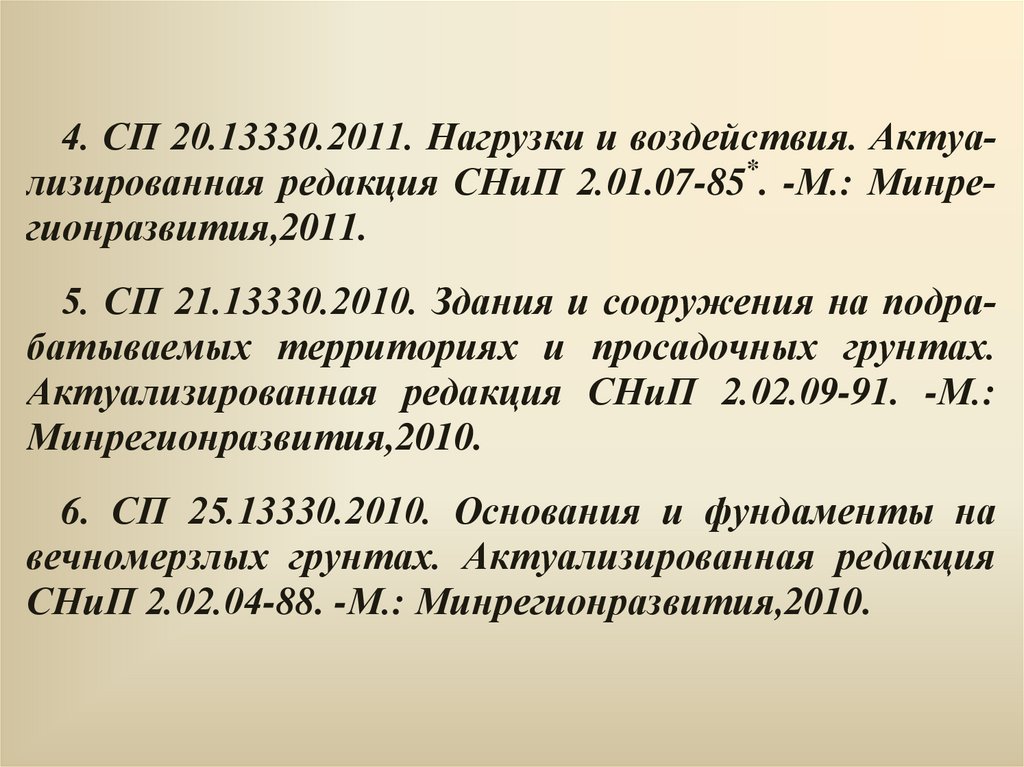 4. СП 20.13330.2011. Нагрузки и воздействия. Актуализированная редакция СНиП 2.01.07-85$^{*}$. -М.: Минрегионразвития,2011.

5. СП 21.13330.2010. Здания и сооружения на подрабатываемых территориях и просадочных грунтах. Актуализированная редакция СНиП 2.02.09-91. -М.: Минрегионразвития,2010.

6. СП 25.13330.2010. Основания и фундаменты на вечномерзлых грунтах. Актуализированная редакция СНиП 2.02.04-88. -М.: Минрегионразвития,2010.